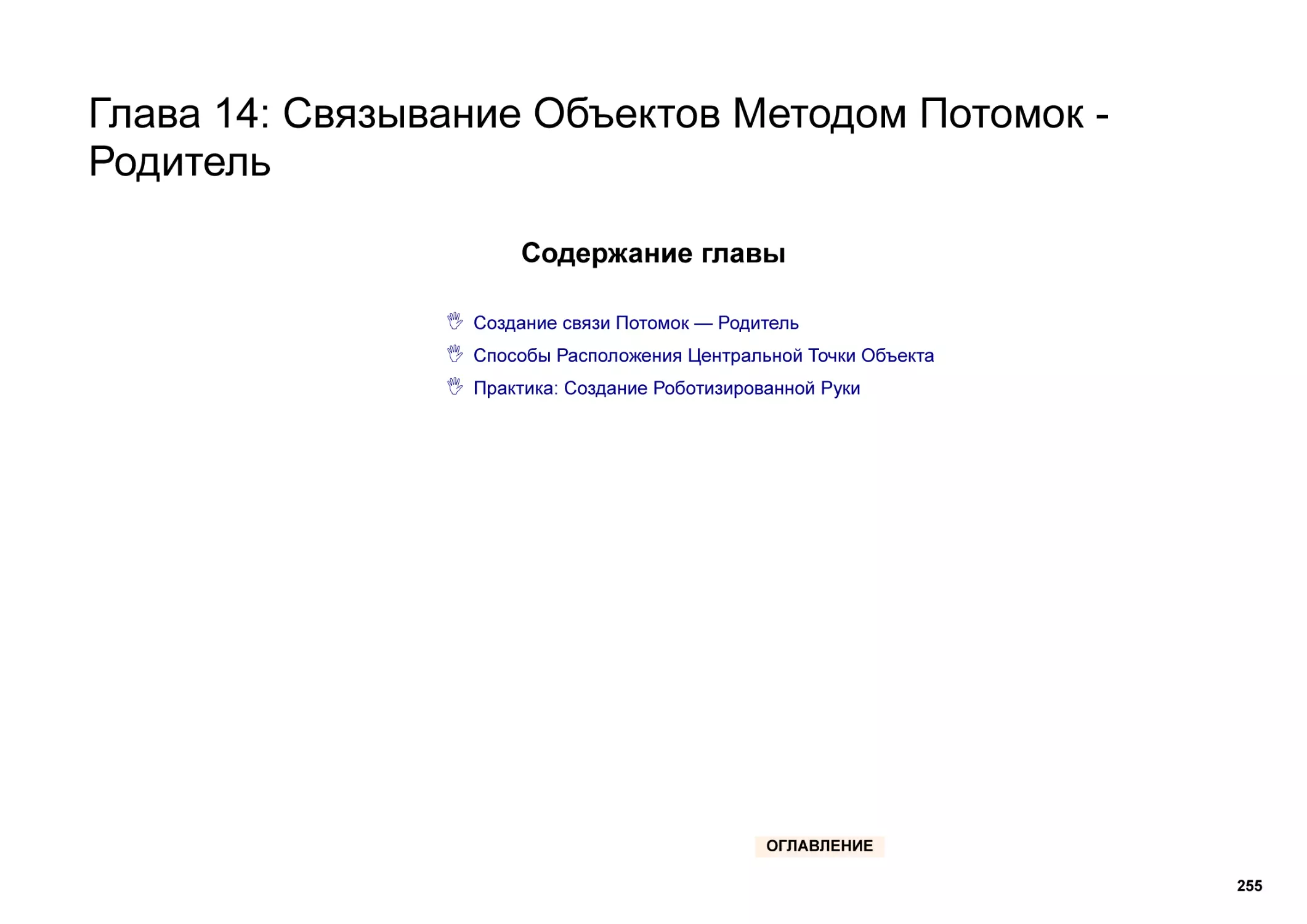 Глава 14: Связывание Объектов Методом Потомок - Родитель

Содержание главы

Создание связи Потомок — Родитель
Способы Расположения Центральной Точки Объекта
Практика: Создание Роботизированной Руки

ОГЛАВЛЕНИЕ

255